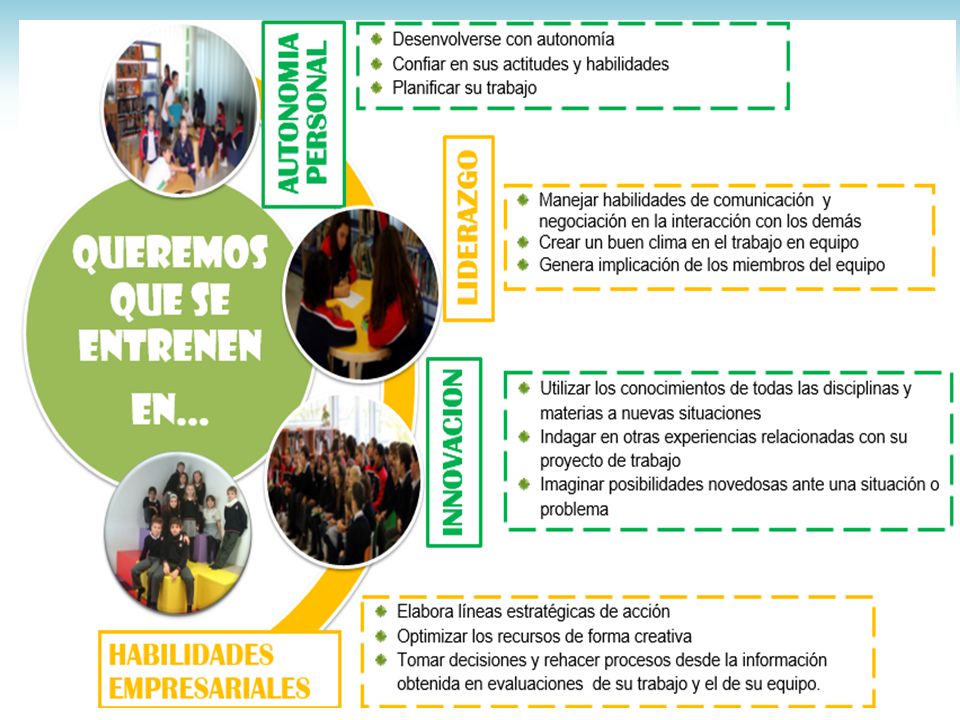 QUEREMOS QUE SE ENTRENEN EN...

AUTONOMIA PERSONAL

Desenvolverse con autonomía
Confiar en sus actitudes y habilidades
Planificar su trabajo

LIDERAZGO

Manejar habilidades de comunicación y negociación en la interacción con los demás
Crear un buen clima en el trabajo en equipo
Genera implicación de los miembros del equipo

INNOVACION

Utilizar los conocimientos de todas las disciplinas y materias a nuevas situaciones
Indagar en otras experiencias relacionadas con su proyecto de trabajo
Imaginar posibilidades novedosas ante una situación o problema

HABILIDADES EMPRESARIALES

Elabora líneas estratégicas de acción
Optimizar los recursos de forma creativa
Tomar decisiones y rehacer procesos desde la información obtenida en evaluaciones de su trabajo y el de su equipo.